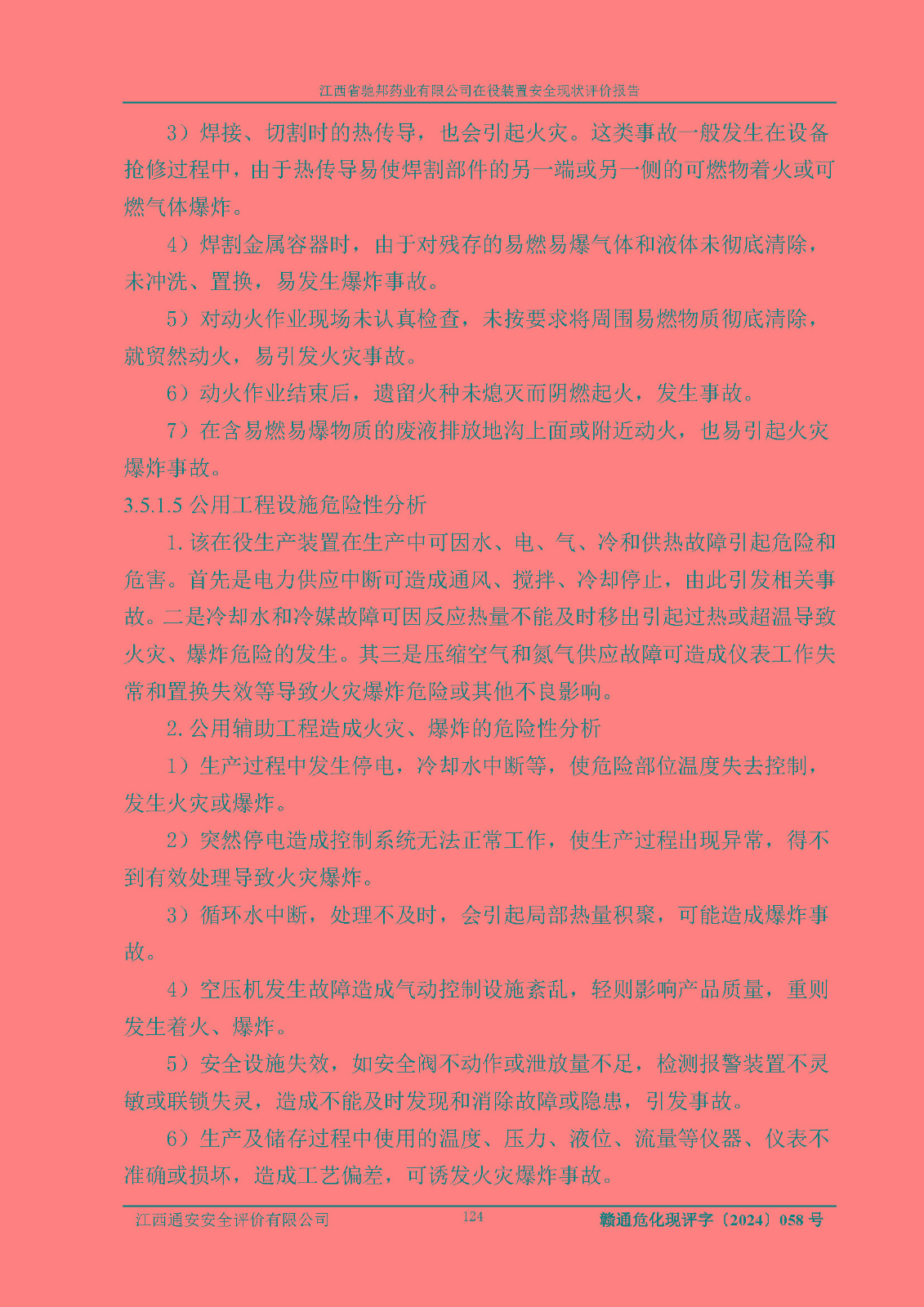 江西省驰邦药业有限公司在役装置安全现状评价报告

3）焊接、切割时的热传导，也会引起火灾。这类事故一般发生在设备抢修过程中，由于热传导易使焊割部件的另一端或另一侧的可燃物着火或可燃气体爆炸。

4）焊割金属容器时，由于对残存的易燃易爆气体和液体未彻底清除，未冲洗、置换，易发生爆炸事故。

5）对动火作业现场未认真检查，未按要求将周围易燃物质彻底清除，就贸然动火，易引发火灾事故。

6）动火作业结束后，遗留火种未熄灭而阴燃起火，发生事故。

7）在含易燃易爆物质的废液排放地沟上面或附近动火，也易引起火灾爆炸事故。

3.5.1.5 公用工程设施危险性分析

1. 该在役生产装置在生产中可因水、电、气、冷和供热故障引起危险和危害。首先是电力供应中断可造成通风、搅拌、冷却停止，由此引发相关事故。二是冷却水和冷媒故障可因反应热量不能及时移出引起过热或超温导致火灾、爆炸危险的发生。其三是压缩空气和氮气供应故障可造成仪表工作失常和置换失效等导致火灾爆炸危险或其他不良影响。

2. 公用辅助工程造成火灾、爆炸的危险性分析

1）生产过程中发生停电，冷却水中断等，使危险部位温度失去控制，发生火灾或爆炸。

2）突然停电造成控制系统无法正常工作，使生产过程出现异常，得不到有效处理导致火灾爆炸。

3）循环水中断，处理不及时，会引起局部热量积聚，可能造成爆炸事故。

4）空压机发生故障造成气动控制设施紊乱，轻则影响产品质量，重则发生着火、爆炸。

5）安全设施失效，如安全阀不动作或泄放量不足，检测报警装置不灵敏或联锁失灵，造成不能及时发现和消除故障或隐患，引发事故。

6）生产及储存过程中使用的温度、压力、液位、流量等仪器、仪表不准确或损坏，造成工艺偏差，可诱发火灾爆炸事故。

江西通安安全评价有限公司 124 赣通危化现评字〔2024〕058 号